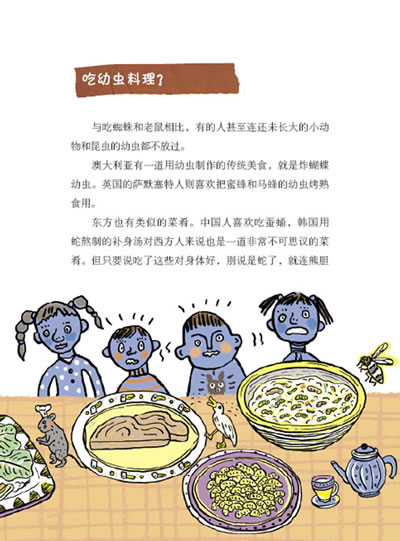 吃幼虫料理？

与吃蜘蛛和老鼠相比，有的人甚至连还未长大的小动物和昆虫的幼虫都不放过。

澳大利亚有一道用幼虫制作的传统美食，就是炸蝴蝶幼虫。英国的萨默塞特人则喜欢把蜜蜂和马蜂的幼虫烤熟食用。

东方也有类似的菜肴。中国人喜欢吃蚕蛹，韩国用蛇熬制的补身汤对西方人来说也是一道非常不可思议的菜肴。但只要说吃了这些对身体好，别说是蛇了，就连熊胆